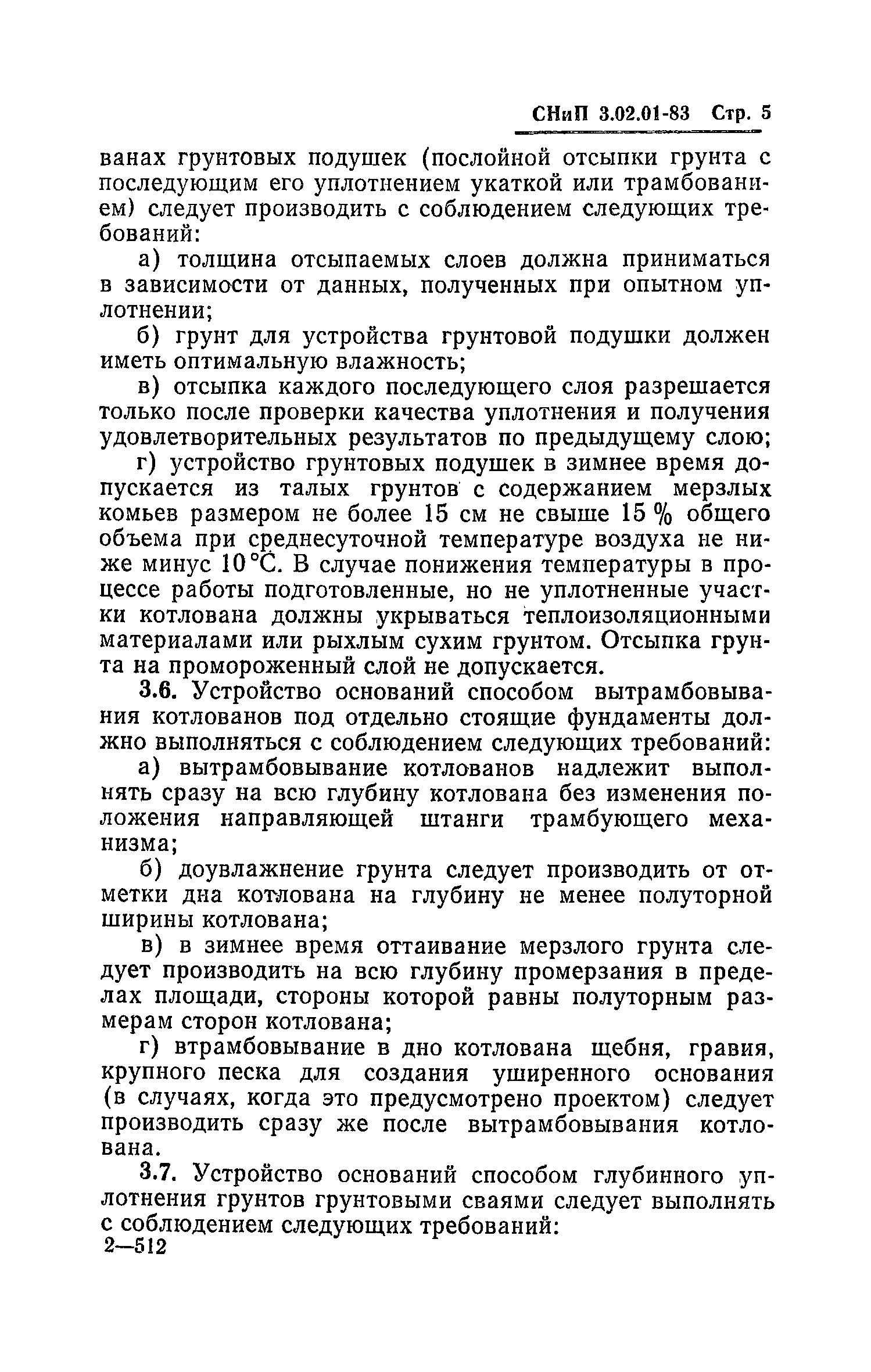 СНиП 3.02.01-83 Стр. 5

ванах грунтовых подушек (послойной отсыпки грунта с последующим его уплотнением укаткой или трамбованием) следует производить с соблюдением следующих требований:

а) толщина отсыпаемых слоев должна приниматься в зависимости от данных, полученных при опытном уплотнении;

б) грунт для устройства грунтовой подушки должен иметь оптимальную влажность;

в) отсыпка каждого последующего слоя разрешается только после проверки качества уплотнения и получения удовлетворительных результатов по предыдущему слою;

г) устройство грунтовых подушек в зимнее время допускается из талых грунтов с содержанием мерзлых комьев размером не более 15 см не свыше 15 % общего объема при среднесуточной температуре воздуха не ниже минус 10 °С. В случае понижения температуры в процессе работы подготовленные, но не уплотненные участки котлована должны укрываться теплоизоляционными материалами или рыхлым сухим грунтом. Отсыпка грунта на промороженный слой не допускается.

3.6. Устройство оснований способом вытрамбовывания котлованов под отдельно стоящие фундаменты должно выполняться с соблюдением следующих требований:

а) вытрамбовывание котлованов надлежит выполнять сразу на всю глубину котлована без изменения положения направляющей штанги трамбующего механизма;

б) доувлажнение грунта следует производить от отметки дна котлована на глубину не менее полуторной ширины котлована;

в) в зимнее время оттаивание мерзлого грунта следует производить на всю глубину промерзания в пределах площади, стороны которой равны полуторным размерам сторон котлована;

г) втрамбовывание в дно котлована щебня, гравия, крупного песка для создания уширенного основания (в случаях, когда это предусмотрено проектом) следует производить сразу же после вытрамбовывания котлована.

3.7. Устройство оснований способом глубинного уплотнения грунтов грунтовыми сваями следует выполнять с соблюдением следующих требований:

2—512